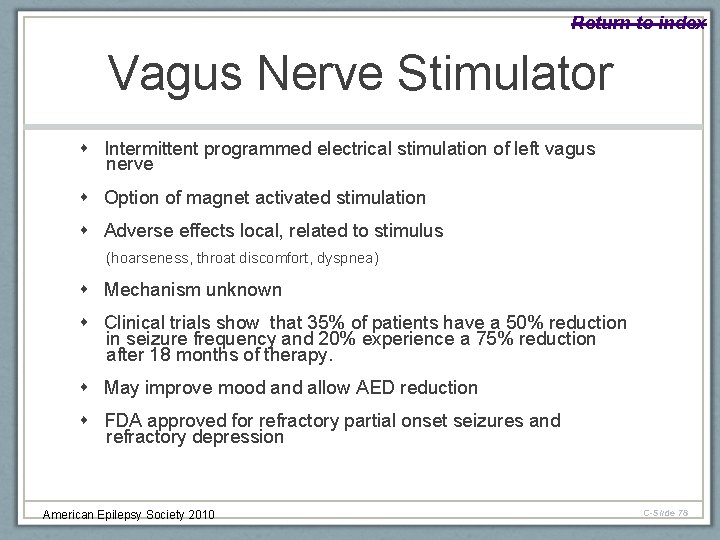 Return to index

Vagus Nerve Stimulator

• Intermittent programmed electrical stimulation of left vagus nerve

• Option of magnet activated stimulation

• Adverse effects local, related to stimulus

(hoarseness, throat discomfort, dyspnea)

• Mechanism unknown

• Clinical trials show that 35% of patients have a 50% reduction in seizure frequency and 20% experience a 75% reduction after 18 months of therapy.

• May improve mood and allow AED reduction

• FDA approved for refractory partial onset seizures and refractory depression

American Epilepsy Society 2010

C-Slide 78